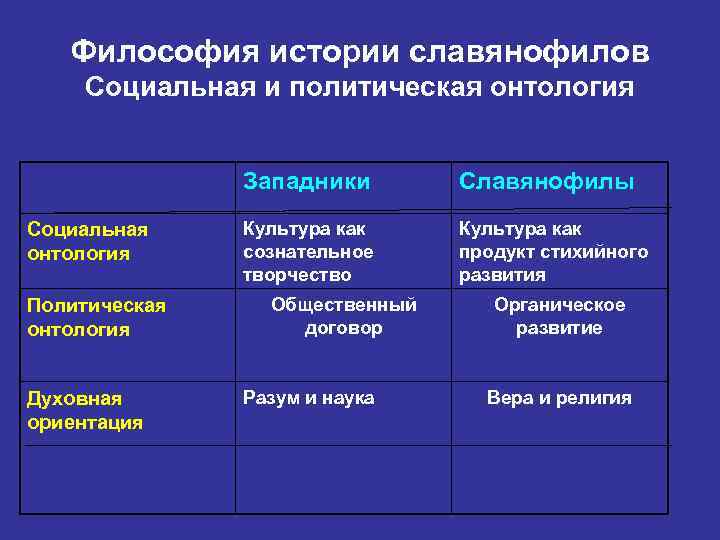 Философия истории славянофилов
Социальная и политическая онтология

| | Западники | Славянофилы |
|---|---|---|
| Социальная онтология | Культура как сознательное творчество | Культура как продукт стихийного развития |
| Политическая онтология | Общественный договор | Органическое развитие |
| Духовная ориентация | Разум и наука | Вера и религия |
| | | |